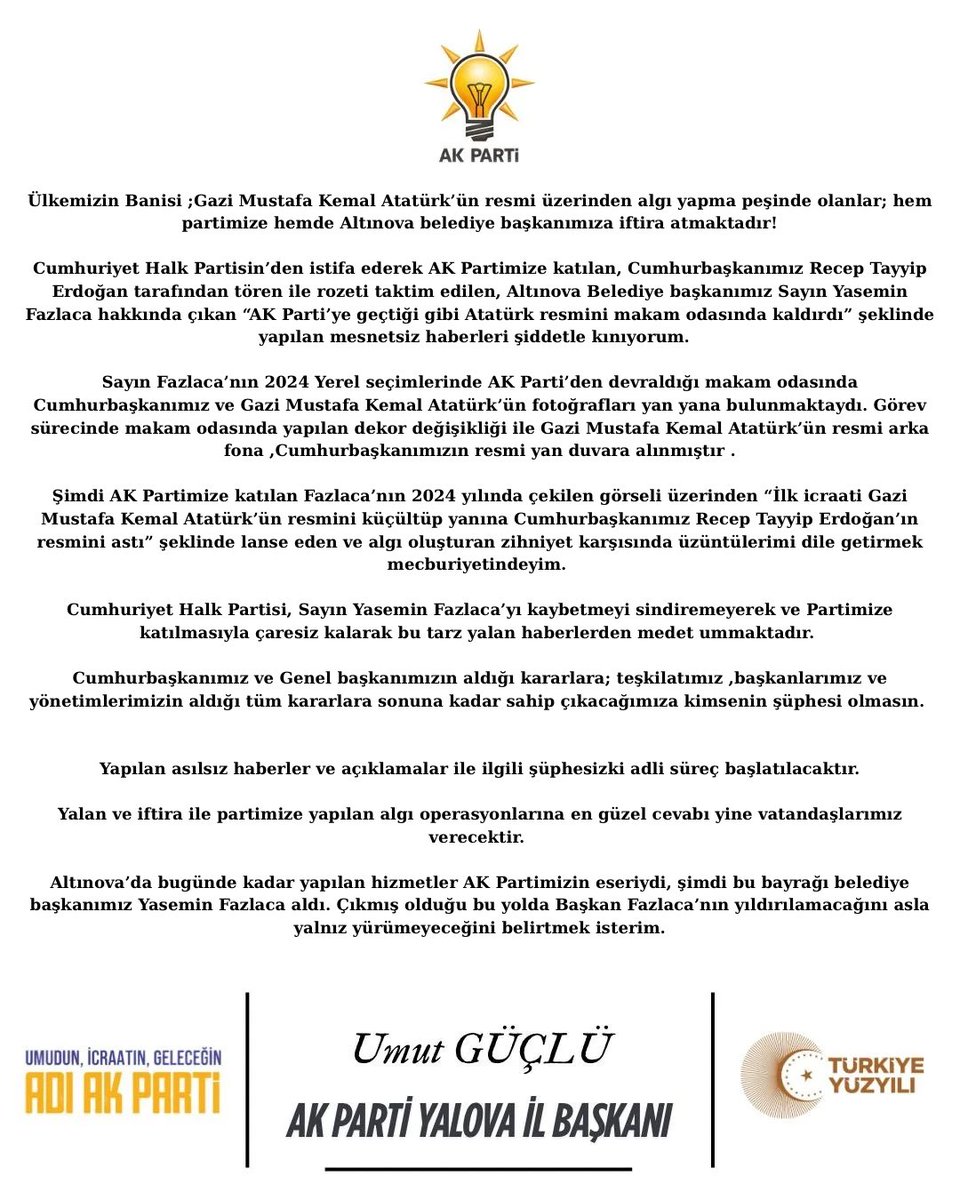 AK PARTİ

Ülkemizin Banisi ;Gazi Mustafa Kemal Atatürk'ün resmi üzerinden algı yapma peşinde olanlar; hem partimize hemde Altınova belediye başkanımıza iftira atmaktadır!

Cumhuriyet Halk Partisin'den istifa ederek AK Partimize katılan, Cumhurbaşkanımız Recep Tayyip Erdoğan tarafından tören ile rozeti taktim edilen, Altınova Belediye başkanımız Sayın Yasemin Fazlaca hakkında çıkan "AK Parti'ye geçtiği gibi Atatürk resmini makam odasında kaldırdı" şeklinde yapılan mesnetsiz haberleri şiddetle kınıyorum.

Sayın Fazlaca'nın 2024 Yerel seçimlerinde AK Parti'den devraldığı makam odasında Cumhurbaşkanımız ve Gazi Mustafa Kemal Atatürk'ün fotoğrafları yan yana bulunmaktaydı. Görev sürecinde makam odasında yapılan dekor değişikliği ile Gazi Mustafa Kemal Atatürk'ün resmi arka fona ,Cumhurbaşkanımızın resmi yan duvara alınmıştır .

Şimdi AK Partimize katılan Fazlaca'nın 2024 yılında çekilen görseli üzerinden "İlk icraati Gazi Mustafa Kemal Atatürk'ün resmini küçültüp yanına Cumhurbaşkanımız Recep Tayyip Erdoğan'ın resmini astı" şeklinde lanse eden ve algı oluşturan zihniyet karşısında üzüntülerimi dile getirmek mecburiyetindeyim.

Cumhuriyet Halk Partisi, Sayın Yasemin Fazlaca'yı kaybetmeyi sindiremeyerek ve Partimize katılmasıyla çaresiz kalarak bu tarz yalan haberlerden medet ummaktadır.

Cumhurbaşkanımız ve Genel başkanımızın aldığı kararlara; teşkilatımız ,başkanlarımız ve yönetimlerimizin aldığı tüm kararlara sonuna kadar sahip çıkacağımıza kimsenin şüphesi olmasın.

Yapılan asılsız haberler ve açıklamalar ile ilgili şüphesizki adli süreç başlatılacaktır.

Yalan ve iftira ile partimize yapılan algı operasyonlarına en güzel cevabı yine vatandaşlarımız verecektir.

Altınova'da bugünde kadar yapılan hizmetler AK Partimizin eseriydi, şimdi bu bayrağı belediye başkanımız Yasemin Fazlaca aldı. Çıkmış olduğu bu yolda Başkan Fazlaca'nın yıldırılamacağını asla yalnız yürümeyeceğini belirtmek isterim.

UMUDUN, İCRAATIN, GELECEĞİN
ADI AK PARTİ

Umut GÜÇLÜ
AK PARTİ YALOVA İL BAŞKANI

TÜRKİYE
YÜZYILI